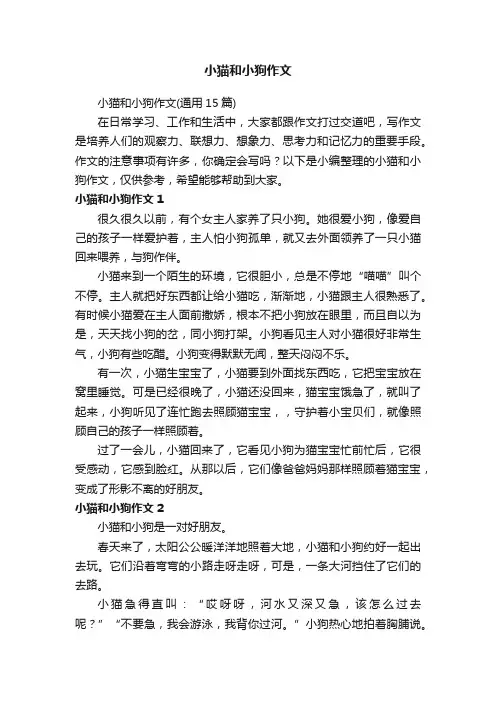 小猫和小狗作文

小猫和小狗作文(通用 15 篇)

在日常学习、工作和生活中，大家都跟作文打过交道吧，写作文是培养人们的观察力、联想力、想象力、思考力和记忆力的重要手段。作文的注意事项有许多，你确定会写吗？以下是小编整理的小猫和小狗作文，仅供参考，希望能够帮助到大家。

小猫和小狗作文 1

很久很久以前，有个女主人家养了只小狗。她很爱小狗，像爱自己的孩子一样爱护着，主人怕小狗孤单，就又去外面领养了一只小猫回来喂养，与狗作伴。

小猫来到一个陌生的环境，它很胆小，总是不停地“喵喵”叫个不停。主人就把好东西都让给小猫吃，渐渐地，小猫跟主人很熟悉了。有时候小猫爱在主人面前撒娇，根本不把小狗放在眼里，而且自以为是，天天找小狗的岔，同小狗打架。小狗看见主人对小猫很好非常生气，小狗有些吃醋。小狗变得默默无闻，整天闷闷不乐。

有一次，小猫生宝宝了，小猫要到外面找东西吃，它把宝宝放在窝里睡觉。可是已经很晚了，小猫还没回来，猫宝宝饿急了，就叫了起来，小狗听见了连忙跑去照顾猫宝宝，，守护着小宝贝们，就像照顾自己的孩子一样照顾着。

过了一会儿，小猫回来了，它看见小狗为猫宝宝忙前忙后，它很受感动，它感到脸红。从那以后，它们像爸爸妈妈那样照顾着猫宝宝，变成了形影不离的好朋友。

小猫和小狗作文 2

小猫和小狗是一对好朋友。

春天来了，太阳公公暖洋洋地照着大地，小猫和小狗约好一起出去玩。它们沿着弯弯的小路走呀走呀，可是，一条大河挡住了它们的去路。

小猫急得直叫：“哎呀呀，河水又深又急，该怎么过去呢？”“不要急，我会游泳，我背你过河。”小狗热心地拍着胸脯说。